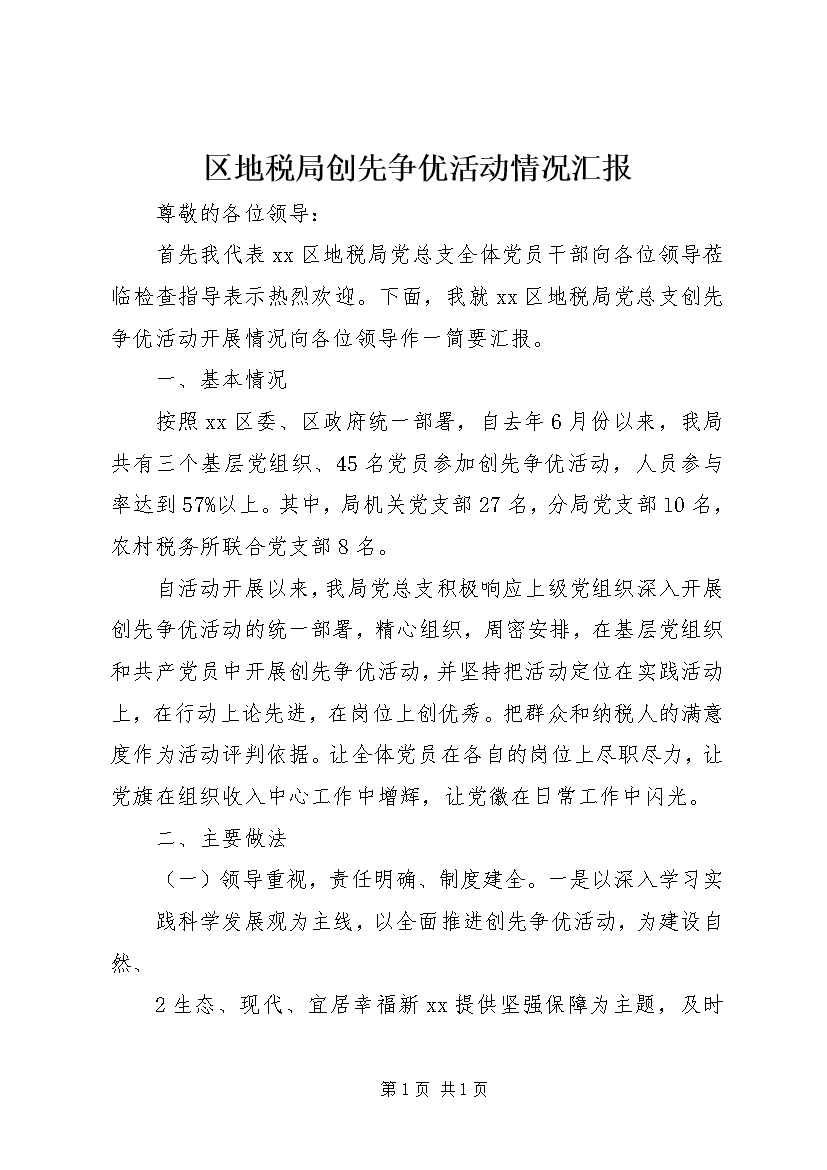 区地税局创先争优活动情况汇报

尊敬的各位领导：

首先我代表xx区地税局党总支全体党员干部向各位领导莅临检查指导表示热烈欢迎。下面，我就xx区地税局党总支创先争优活动开展情况向各位领导作一简要汇报。

一、基本情况

按照xx区委、区政府统一部署，自去年6月份以来，我局共有三个基层党组织、45名党员参加创先争优活动，人员参与率达到57%以上。其中，局机关党支部27名，分局党支部10名，农村税务所联合党支部8名。

自活动开展以来，我局党总支积极响应上级党组织深入开展创先争优活动的统一部署，精心组织，周密安排，在基层党组织和共产党员中开展创先争优活动，并坚持把活动定位在实践活动上，在行动上论先进，在岗位上创优秀。把群众和纳税人的满意度作为活动评判依据。让全体党员在各自的岗位上尽职尽力，让党旗在组织收入中心工作中增辉，让党徽在日常工作中闪光。

二、主要做法

（一）领导重视，责任明确、制度建全。一是以深入学习实

践科学发展观为主线，以全面推进创先争优活动，为建设自然、

2生态、现代、宜居幸福新xx提供坚强保障为主题，及时

第1页 共1页